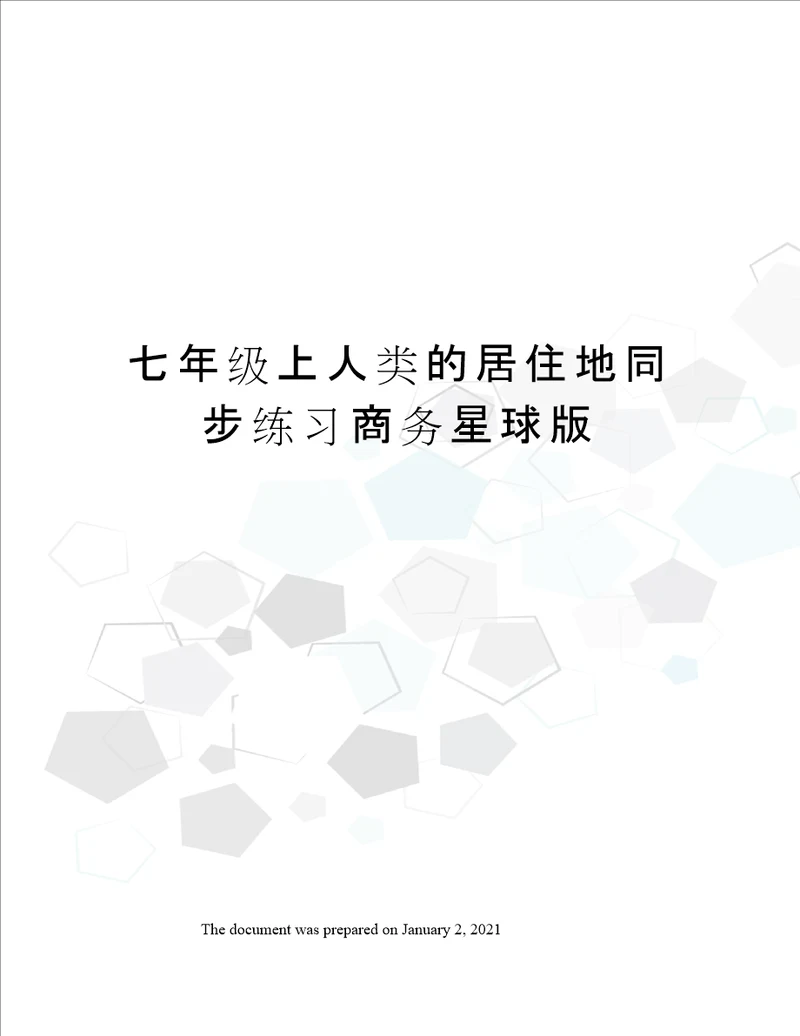 七年级上人类的居住地同步练习商务星球版

The document was prepared on January 2, 2021